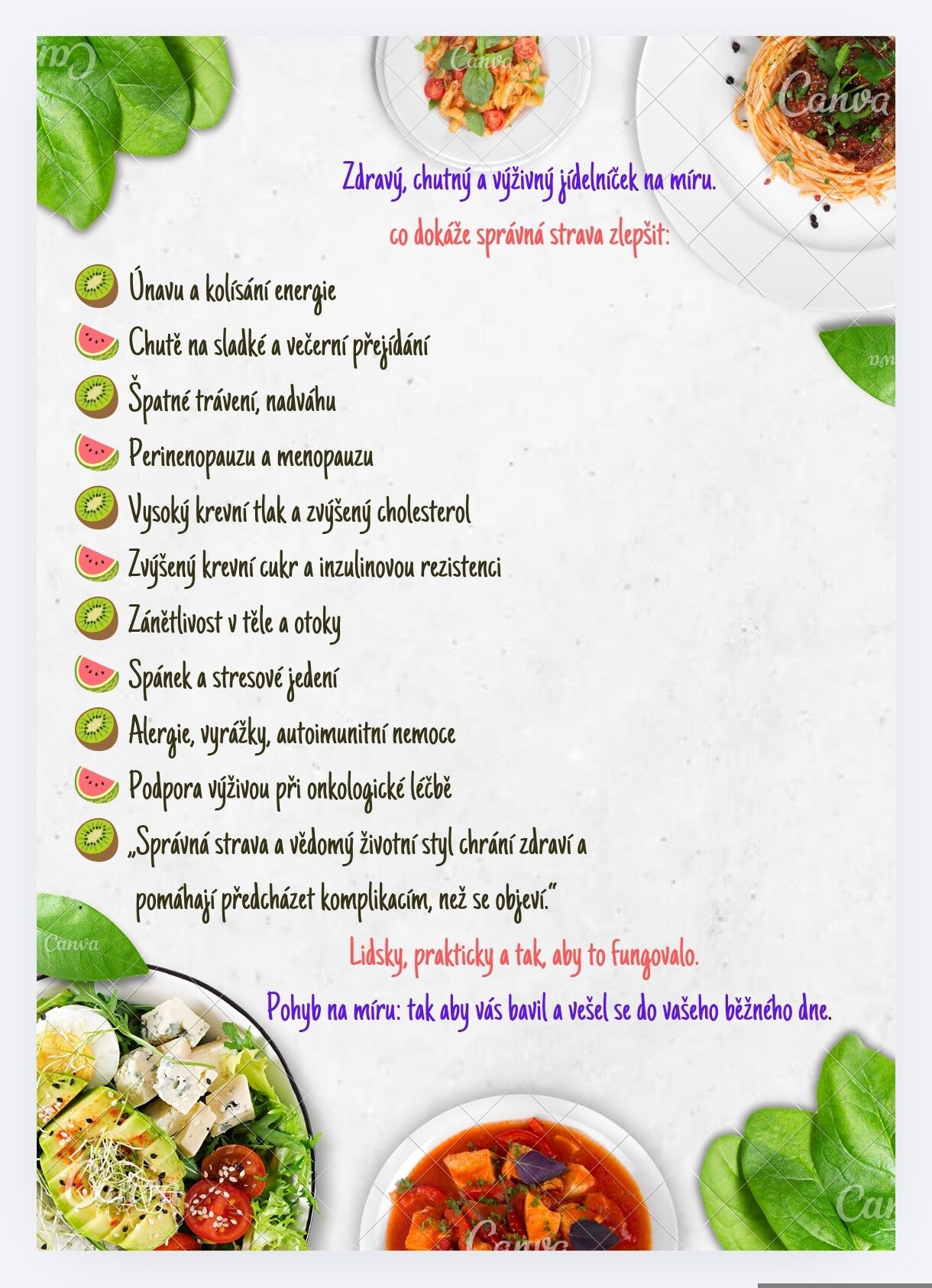 Zdravý, chutný a výživný jídelníček na míru.

co dokáže správná strava zlepšit:

Únavu a kolísání energie

Chutě na sladké a večerní přejídání

Špatné trávení, nadváhu

Perinenopauzu a menopauzu

Vysoký krevní tlak a zvýšený cholesterol

Zvýšený krevní cukr a inzulinovou rezistenci

Zánětlivost v těle a otoky

Spánek a stresové jedení

Alergie, vyrážky, autoimunitní nemoce

Podpora výživou při onkologické léčbě

„Správná strava a vědomý životní styl chrání zdraví a pomáhají předcházet komplikacím, než se objeví."

Lidsky, prakticky a tak, aby to fungovalo.

Pohyb na míru: tak aby vás bavil a vešel se do vašeho běžného dne.

Canva